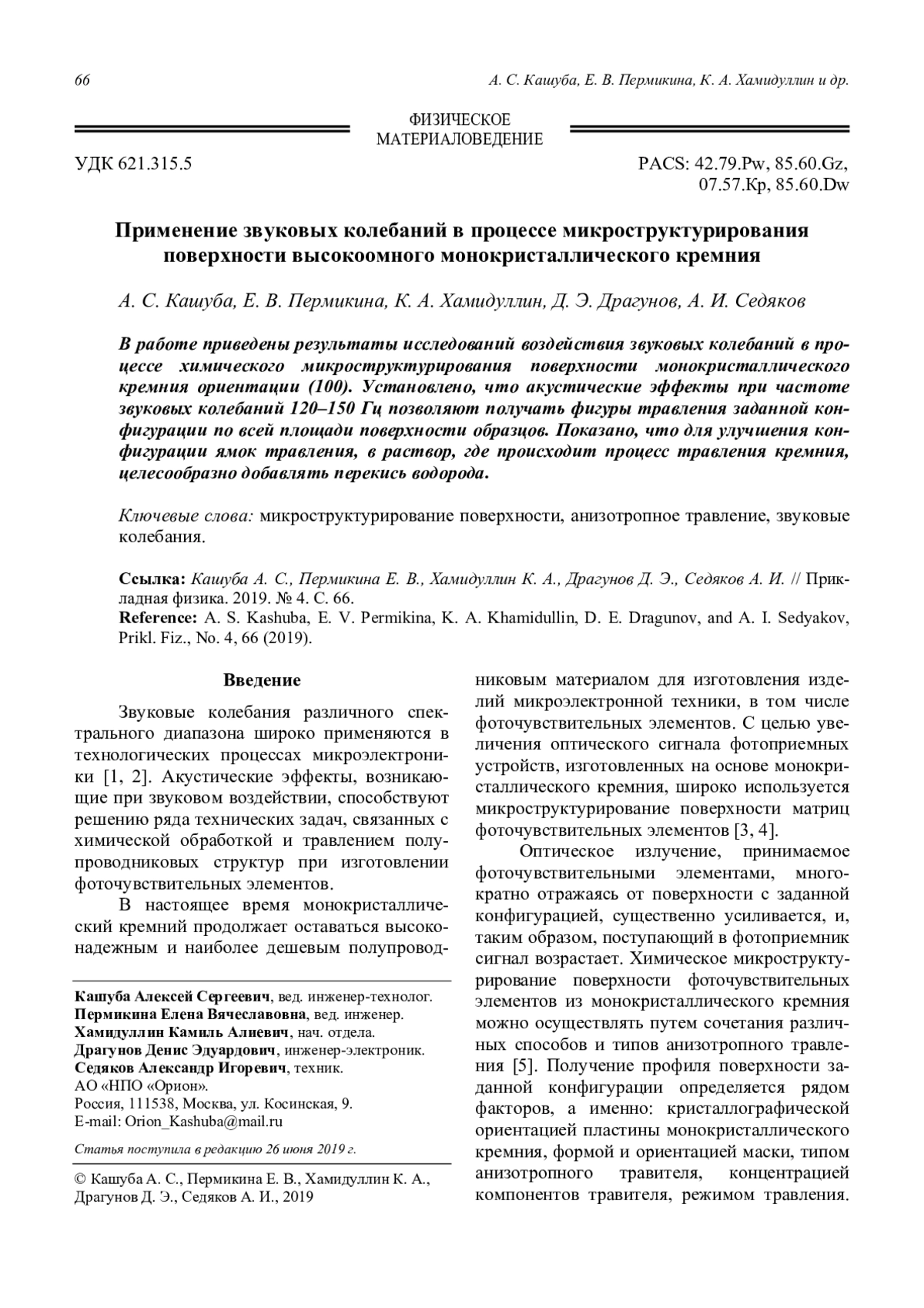 66 А. С. Кашуба, Е. В. Пермикина, К. А. Хамидуллин и др.

ФИЗИЧЕСКОЕ
МАТЕРИАЛОВЕДЕНИЕ

УДК 621.315.5

PACS: 42.79.Pw, 85.60.Gz,
07.57.Kp, 85.60.Dw

Применение звуковых колебаний в процессе микроструктурирования поверхности высокоомного монокристаллического кремния

А. С. Кашуба, Е. В. Пермикина, К. А. Хамидуллин, Д. Э. Драгунов, А. И. Седяков

В работе приведены результаты исследований воздействия звуковых колебаний в процессе химического микроструктурирования поверхности монокристаллического кремния ориентации (100). Установлено, что акустические эффекты при частоте звуковых колебаний 120–150 Гц позволяют получать фигуры травления заданной конфигурации по всей площади поверхности образцов. Показано, что для улучшения конфигурации ямок травления, в раствор, где происходит процесс травления кремния, целесообразно добавлять перекись водорода.

Ключевые слова: микроструктурирование поверхности, анизотропное травление, звуковые колебания.

Ссылка: Кашуба А. С., Пермикина Е. В., Хамидуллин К. А., Драгунов Д. Э., Седяков А. И. // Прикладная физика. 2019. № 4. С. 66.
Reference: A. S. Kashuba, E. V. Permikina, K. A. Khamidullin, D. E. Dragunov, and A. I. Sedyakov, Prikl. Fiz., No. 4, 66 (2019).

Введение

Звуковые колебания различного спектрального диапазона широко применяются в технологических процессах микроэлектроники [1, 2]. Акустические эффекты, возникающие при звуковом воздействии, способствуют решению ряда технических задач, связанных с химической обработкой и травлением полупроводниковых структур при изготовлении фоточувствительных элементов.

В настоящее время монокристаллический кремний продолжает оставаться высоконадежным и наиболее дешевым полупроводниковым материалом для изготовления изделий микроэлектронной техники, в том числе фоточувствительных элементов. С целью увеличения оптического сигнала фотоприемных устройств, изготовленных на основе монокристаллического кремния, широко используется микроструктурирование поверхности матриц фоточувствительных элементов [3, 4].

Оптическое излучение, принимаемое фоточувствительными элементами, многократно отражаясь от поверхности с заданной конфигурацией, существенно усиливается, и, таким образом, поступающий в фотоприемник сигнал возрастает. Химическое микроструктурирование поверхности фоточувствительных элементов из монокристаллического кремния можно осуществлять путем сочетания различных способов и типов анизотропного травления [5]. Получение профиля поверхности заданной конфигурации определяется рядом факторов, а именно: кристаллографической ориентацией пластины монокристаллического кремния, формой и ориентацией маски, типом анизотропного травителя, концентрацией компонентов травителя, режимом травления.

Кашуба Алексей Сергеевич, вед. инженер-технолог.
Пермикина Елена Вячеславовна, вед. инженер.
Хамидуллин Камиль Алиевич, нач. отдела.
Драгунов Денис Эдуардович, инженер-электроник.
Седяков Александр Игоревич, техник.
АО «НПО «Орион».
Россия, 111538, Москва, ул. Косинская, 9.
E-mail: Orion_Kashuba@mail.ru

Статья поступила в редакцию 26 июня 2019 г.

© Кашуба А. С., Пермикина Е. В., Хамидуллин К. А., Драгунов Д. Э., Седяков А. И., 2019